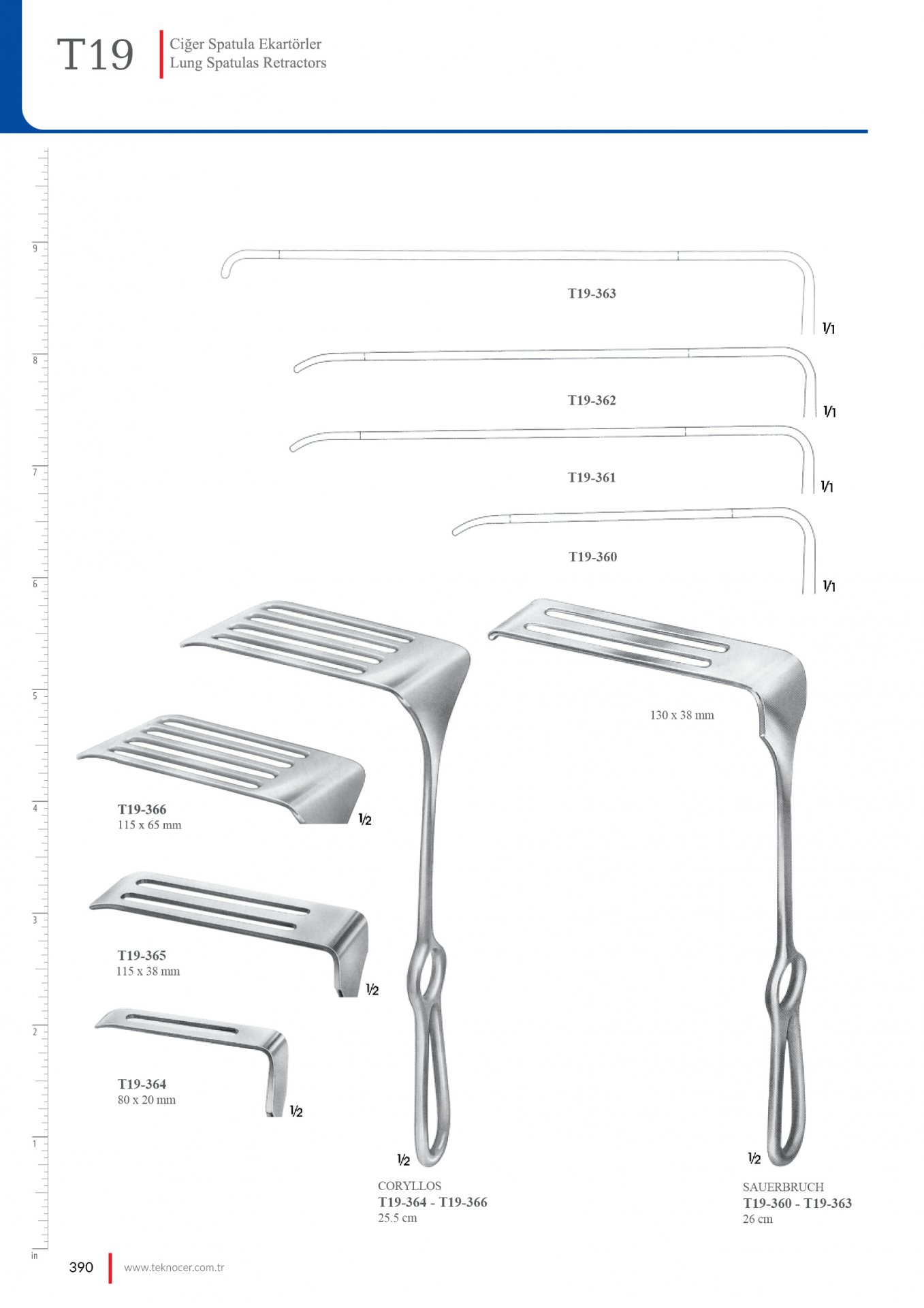 T19 Ciğer Spatula Ekartörler
Lung Spatulas Retractors

9
8
7
6
5
4
3
2
1
in

T19-363
1/1

T19-362
1/1

T19-361
1/1

T19-360
1/1

130 x 38 mm

T19-366
115 x 65 mm
1/2

T19-365
115 x 38 mm
1/2

T19-364
80 x 20 mm
1/2

1/2
CORYLLOS
T19-364 - T19-366
25.5 cm

1/2
SAUERBRUCH
T19-360 - T19-363
26 cm

390 www.teknocer.com.tr